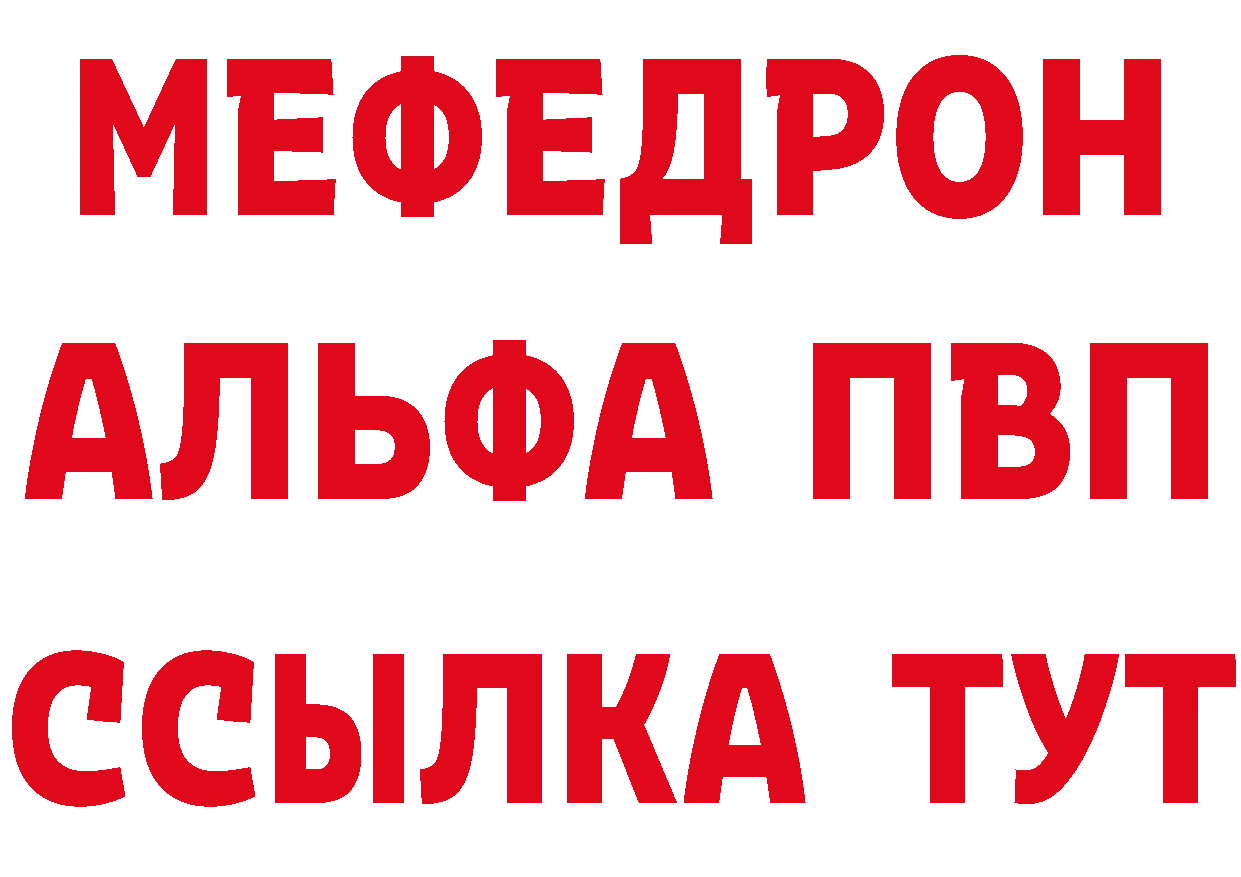 МЕФЕДРОН
АЛЬФА ПВП
ССЫЛКА ТУТ